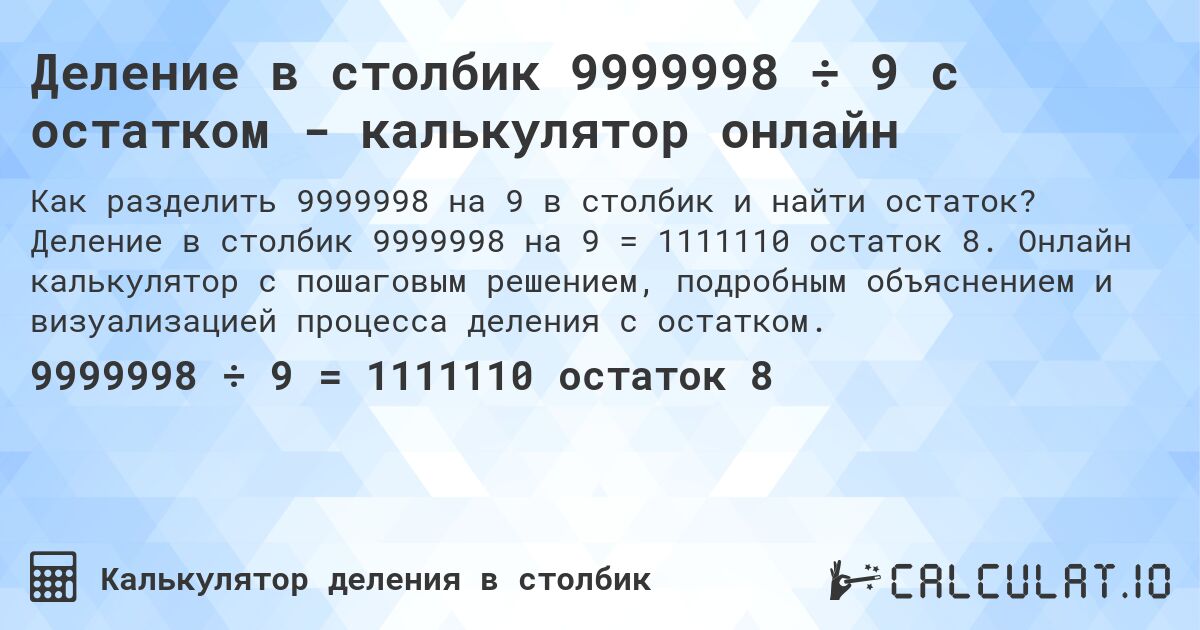 Деление в столбик 9999998 ÷ 9 с остатком - калькулятор онлайн

Как разделить 9999998 на 9 в столбик и найти остаток? Деление в столбик 9999998 на 9 = 1111110 остаток 8. Онлайн калькулятор с пошаговым решением, подробным объяснением и визуализацией процесса деления с остатком.

9999998 ÷ 9 = 1111110 остаток 8

Калькулятор деления в столбик

CALCULAT.IO